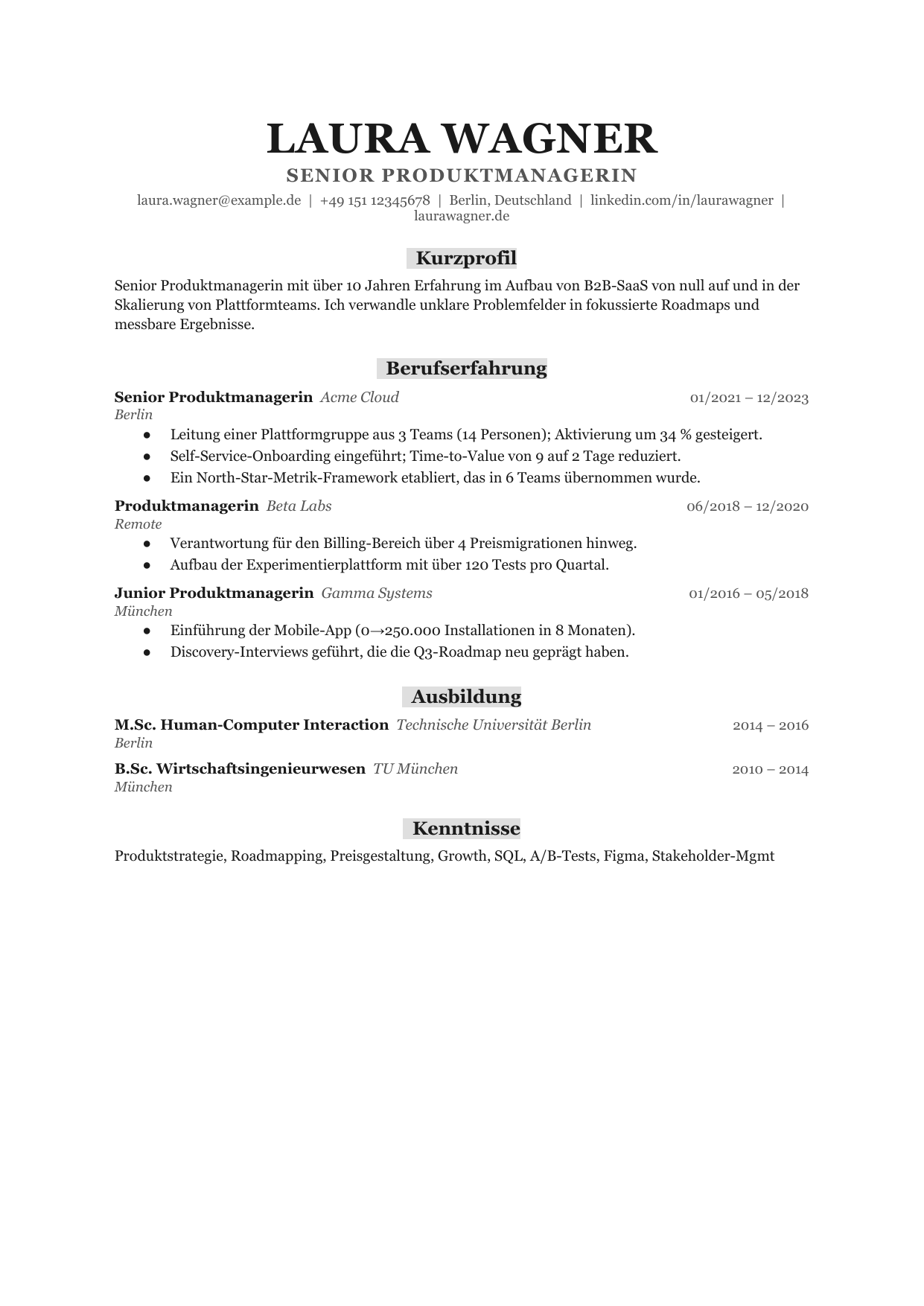 LAURA WAGNER

SENIOR PRODUKTMANAGERIN

laura.wagner@example.de | +49 151 12345678 | Berlin, Deutschland | linkedin.com/in/laurawagner | laurawagner.de

Kurzprofil

Senior Produktmanagerin mit über 10 Jahren Erfahrung im Aufbau von B2B-SaaS von null auf und in der Skalierung von Plattformteams. Ich verwandle unklare Problemfelder in fokussierte Roadmaps und messbare Ergebnisse.

Berufserfahrung

Senior Produktmanagerin Acme Cloud 01/2021 – 12/2023
Berlin
• Leitung einer Plattformgruppe aus 3 Teams (14 Personen); Aktivierung um 34 % gesteigert.
• Self-Service-Onboarding eingeführt; Time-to-Value von 9 auf 2 Tage reduziert.
• Ein North-Star-Metrik-Framework etabliert, das in 6 Teams übernommen wurde.

Produktmanagerin Beta Labs 06/2018 – 12/2020
Remote
• Verantwortung für den Billing-Bereich über 4 Preismigrationen hinweg.
• Aufbau der Experimentierplattform mit über 120 Tests pro Quartal.

Junior Produktmanagerin Gamma Systems 01/2016 – 05/2018
München
• Einführung der Mobile-App (0→250.000 Installationen in 8 Monaten).
• Discovery-Interviews geführt, die die Q3-Roadmap neu geprägt haben.

Ausbildung

M.Sc. Human-Computer Interaction Technische Universität Berlin 2014 – 2016
Berlin

B.Sc. Wirtschaftsingenieurwesen TU München 2010 – 2014
München

Kenntnisse

Produktstrategie, Roadmapping, Preisgestaltung, Growth, SQL, A/B-Tests, Figma, Stakeholder-Mgmt